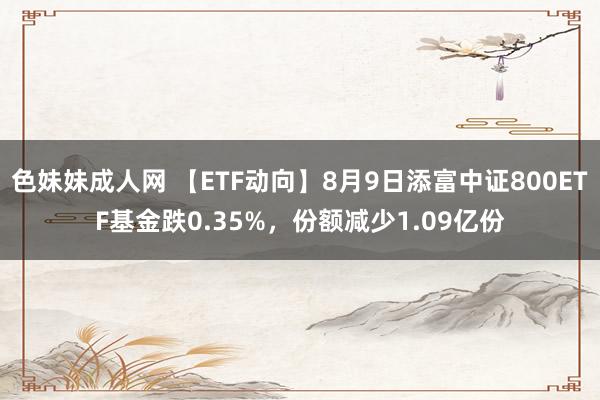 色妹妹成人网 【ETF动向】8月9日添富中证800ETF基金跌0.35%，份额减少1.09亿份